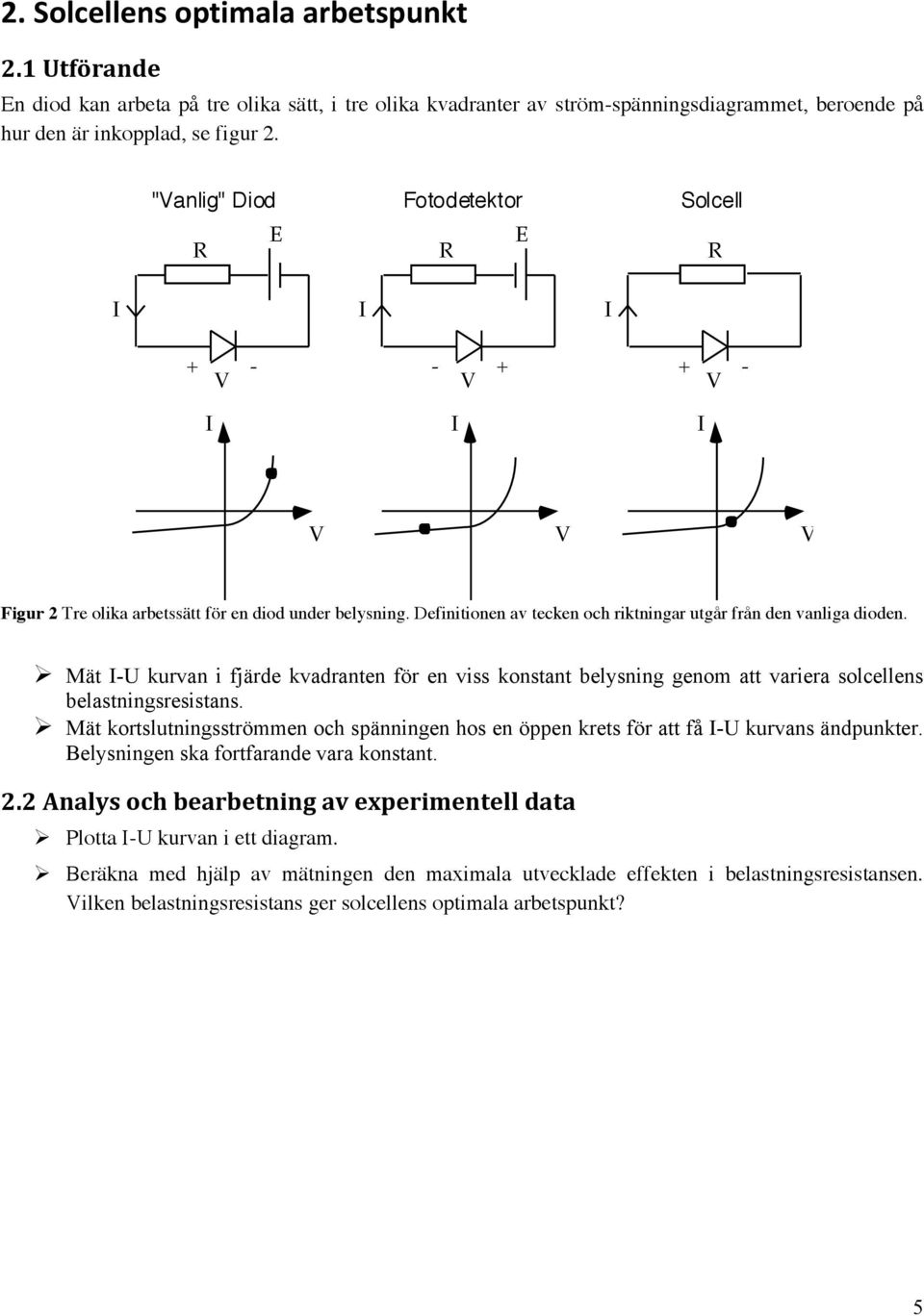 2. Solcellens optimala arbetspunkt

2.1 Utförande

En diod kan arbeta på tre olika sätt, i tre olika kvadranter av ström-spänningsdiagrammet, beroende på hur den är inkopplad, se figur 2.

"Vanlig" Diod

R E

I

+ V -

I

V

Fotodetektor

R E

I

- V +

I

V

Solcell

R

I

+ V -

I

V

Figur 2 Tre olika arbetssätt för en diod under belysning. Definitionen av tecken och riktningar utgår från den vanliga dioden.

➢ Mät I-U kurvan i fjärde kvadranten för en viss konstant belysning genom att variera solcellens belastningsresistans.

➢ Mät kortslutningsströmmen och spänningen hos en öppen krets för att få I-U kurvans ändpunkter. Belysningen ska fortfarande vara konstant.

2.2 Analys och bearbetning av experimentell data

➢ Plotta I-U kurvan i ett diagram.

➢ Beräkna med hjälp av mätningen den maximala utvecklade effekten i belastningsresistansen. Vilken belastningsresistans ger solcellens optimala arbetspunkt?

5